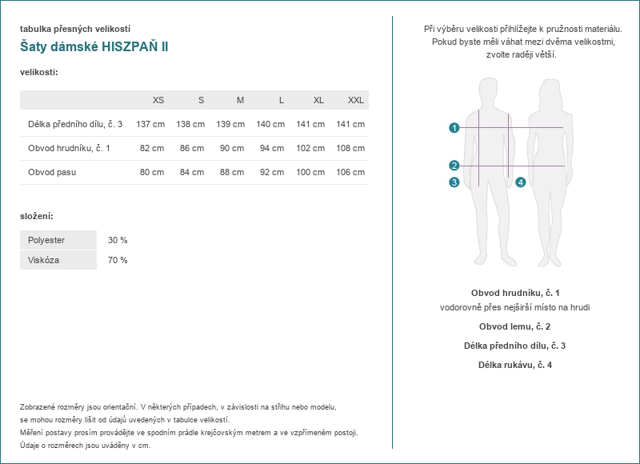 tabulka přesných velikostí

Šaty dámské HISZPAŇ II

velikosti:

| | XS | S | M | L | XL | XXL |
|---|---|---|---|---|---|---|
| Délka předního dílu, č. 3 | 137 cm | 138 cm | 139 cm | 140 cm | 141 cm | 141 cm |
| Obvod hrudníku, č. 1 | 82 cm | 86 cm | 90 cm | 94 cm | 102 cm | 108 cm |
| Obvod pasu | 80 cm | 84 cm | 88 cm | 92 cm | 100 cm | 106 cm |

složení:

| Polyester | 30 % |
|---|---|
| Viskóza | 70 % |

Zobrazené rozměry jsou orientační. V některých případech, v závislosti na střihu nebo modelu, se mohou rozměry lišit od údajů uvedených v tabulce velikostí.
Měření postavy prosím provádějte ve spodním prádle krejčovským metrem a ve vzpřímeném postoji.
Údaje o rozměrech jsou uváděny v cm.

Při výběru velikosti přihlížejte k pružnosti materiálu. Pokud byste měli váhat mezi dvěma velikostmi, zvolte raději větší.

1
2
3
4

Obvod hrudníku, č. 1
vodorovně přes nejširší místo na hrudi

Obvod lemu, č. 2

Délka předního dílu, č. 3

Délka rukávu, č. 4